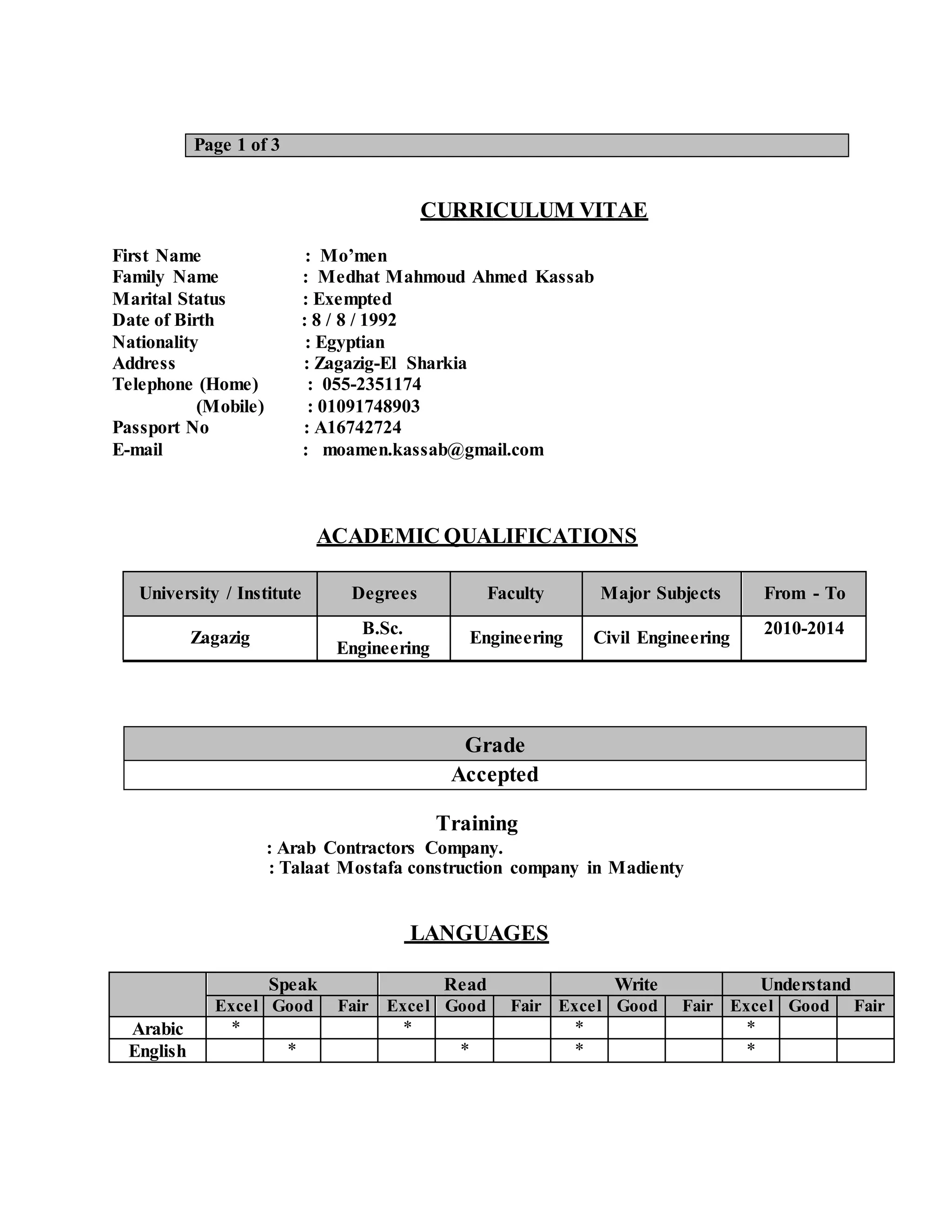 Page 1 of 3

CURRICULUM VITAE

First Name : Mo'men
Family Name : Medhat Mahmoud Ahmed Kassab
Marital Status : Exempted
Date of Birth : 8 / 8 / 1992
Nationality : Egyptian
Address : Zagazig-El Sharkia
Telephone (Home) : 055-2351174
(Mobile) : 01091748903
Passport No : A16742724
E-mail : moamen.kassab@gmail.com

ACADEMIC QUALIFICATIONS

| University / Institute | Degrees | Faculty | Major Subjects | From - To |
|---|---|---|---|---|
| Zagazig | B.Sc. Engineering | Engineering | Civil Engineering | 2010-2014 |

| Grade |
|---|
| Accepted |

Training
: Arab Contractors Company.
: Talaat Mostafa construction company in Madienty

LANGUAGES

| | Speak | | | Read | | | Write | | | Understand | | |
|---|---|---|---|---|---|---|---|---|---|---|---|---|
| | Excel | Good | Fair | Excel | Good | Fair | Excel | Good | Fair | Excel | Good | Fair |
| Arabic | * | | | * | | | * | | | * | | |
| English | | * | | | * | | * | | | * | | |